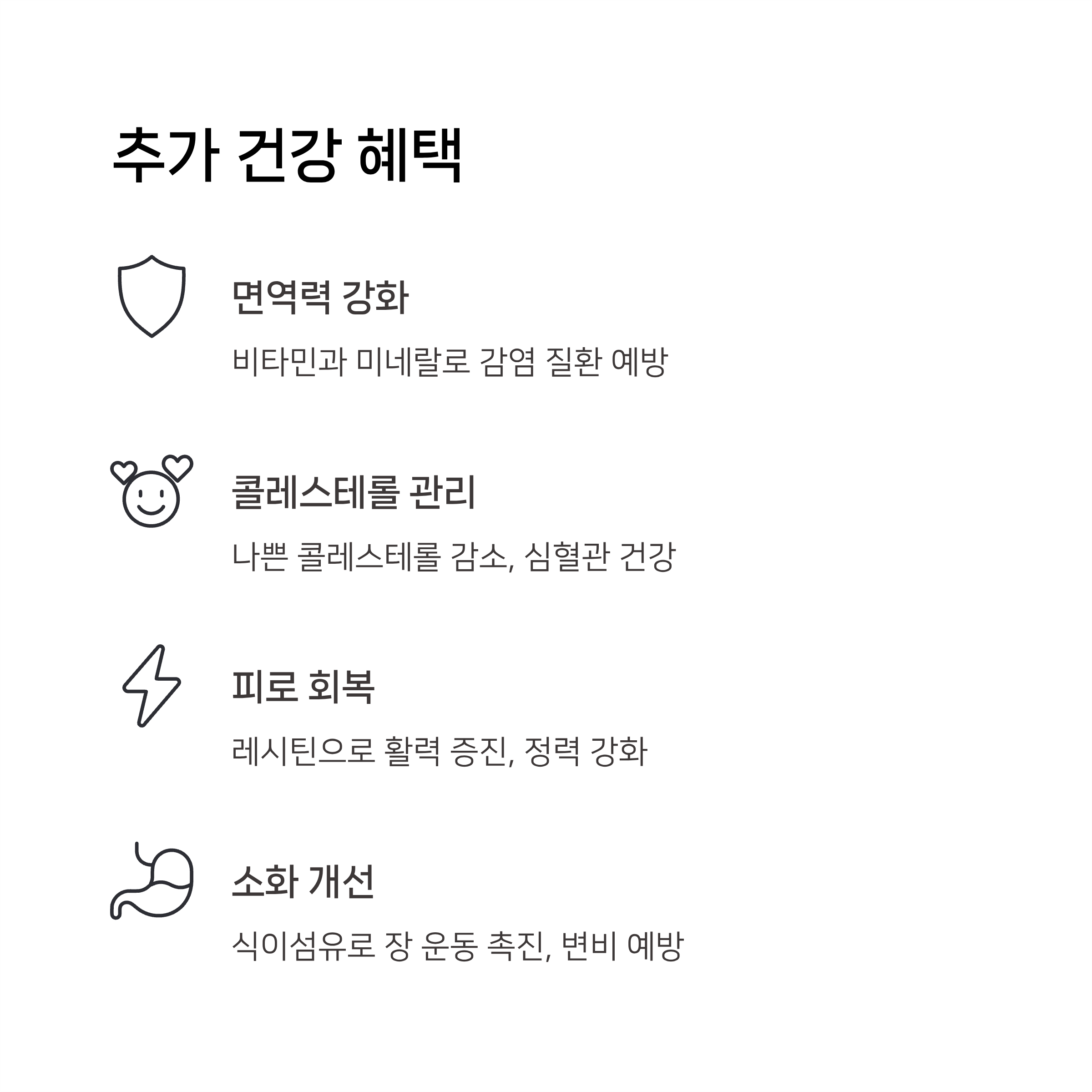 추가 건강 혜택

면역력 강화

비타민과 미네랄로 감염 질환 예방

콜레스테롤 관리

나쁜 콜레스테롤 감소, 심혈관 건강

피로 회복

레시틴으로 활력 증진, 정력 강화

소화 개선

식이섬유로 장 운동 촉진, 변비 예방